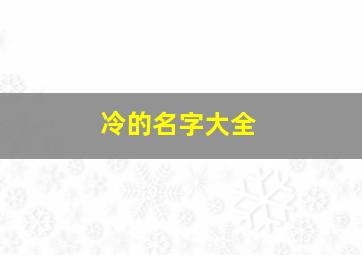 冷的名字大全